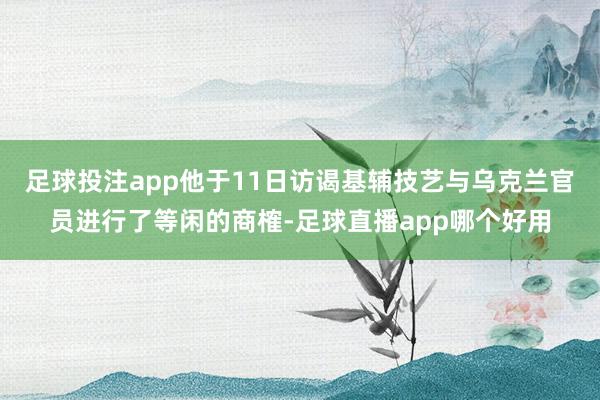 足球投注app他于11日访谒基辅技艺与乌克兰官员进行了等闲的商榷-足球直播app哪个好用